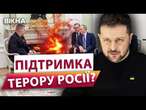 ВІКНА

ПІДТРИМКА ТЕРОРУ РОСІЇ?